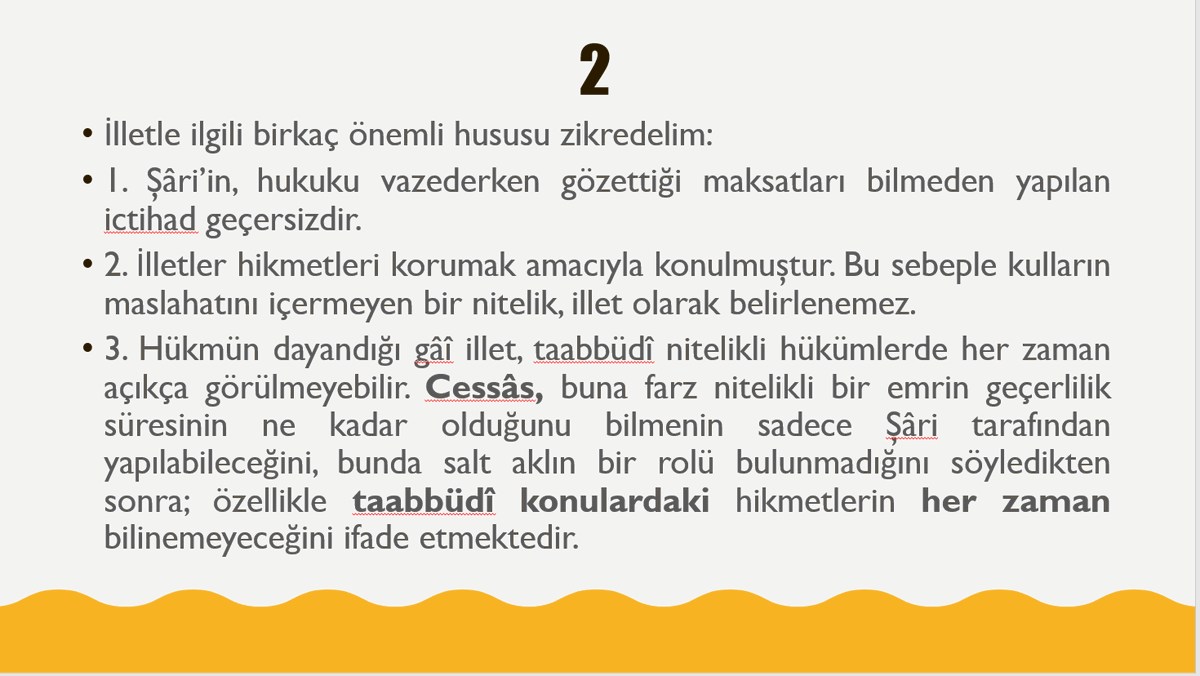 2

• İlletle ilgili birkaç önemli hususu zikredelim:

• 1. Şâri'in, hukuku vazederken gözettiği maksatları bilmeden yapılan ictihad geçersizdir.

• 2. İlletler hikmetleri korumak amacıyla konulmuştur. Bu sebeple kulların maslahatını içermeyen bir nitelik, illet olarak belirlenemez.

• 3. Hükmün dayandığı gâî illet, taabbüdî nitelikli hükümlerde her zaman açıkça görülmeyebilir. Cessâs, buna farz nitelikli bir emrin geçerlilik süresinin ne kadar olduğunu bilmenin sadece Şâri tarafından yapılabileceğini, bunda salt aklın bir rolü bulunmadığını söyledikten sonra; özellikle taabbüdî konulardaki hikmetlerin her zaman bilinemeyeceğini ifade etmektedir.